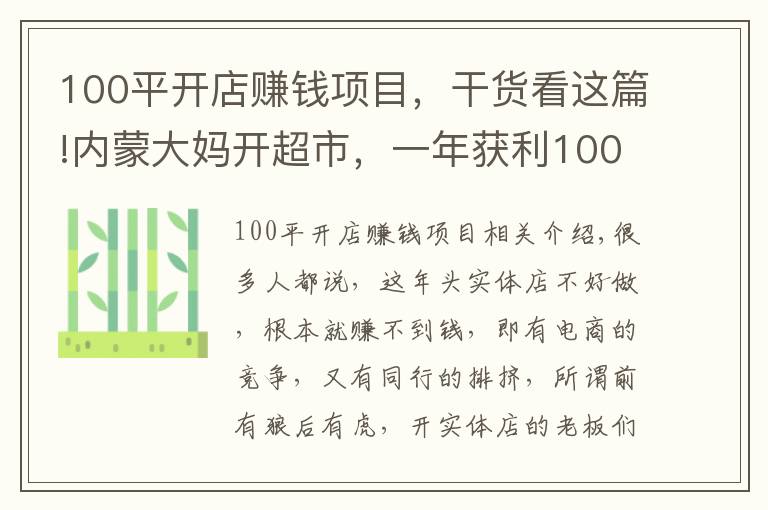 100平开店赚钱项目，干货看这篇!内蒙大妈开超市，一年获利100

100平开店赚钱项目相关介绍,很多人都说，这年头实体店不好做，根本就赚不到钱，即有电商的竞争，又有同行的排挤，所谓前有狼后有虎，开实体店的老板们